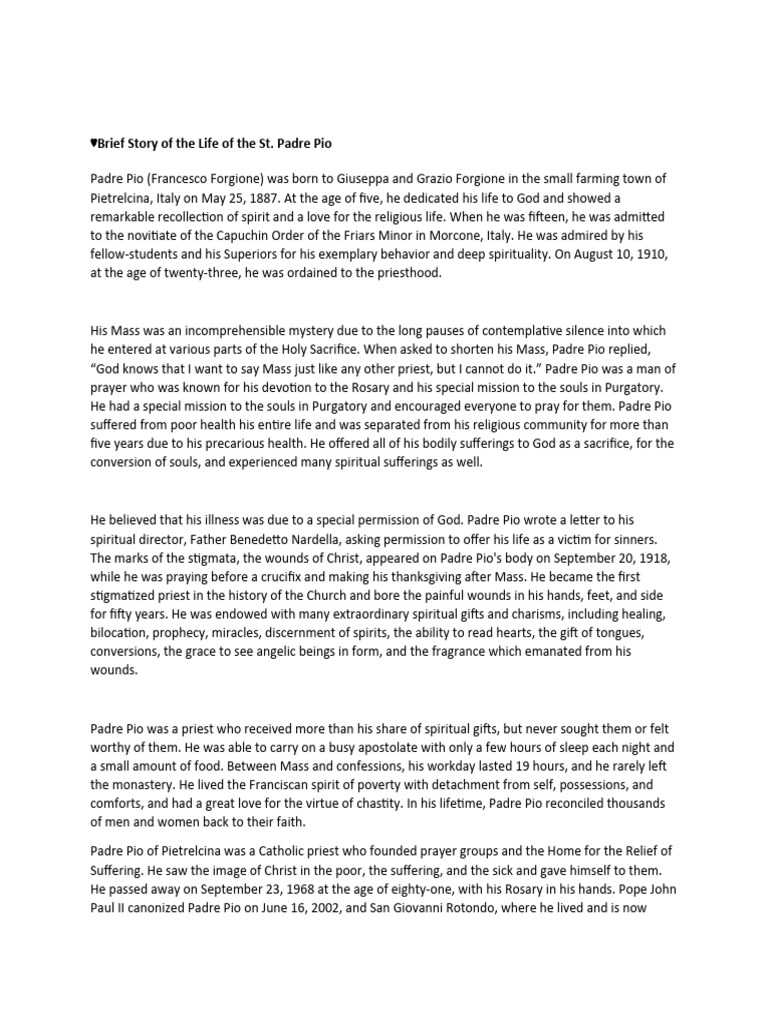 ♥Brief Story of the Life of the St. Padre Pio

Padre Pio (Francesco Forgione) was born to Giuseppa and Grazio Forgione in the small farming town of Pietrelcina, Italy on May 25, 1887. At the age of five, he dedicated his life to God and showed a remarkable recollection of spirit and a love for the religious life. When he was fifteen, he was admitted to the novitiate of the Capuchin Order of the Friars Minor in Morcone, Italy. He was admired by his fellow-students and his Superiors for his exemplary behavior and deep spirituality. On August 10, 1910, at the age of twenty-three, he was ordained to the priesthood.

His Mass was an incomprehensible mystery due to the long pauses of contemplative silence into which he entered at various parts of the Holy Sacrifice. When asked to shorten his Mass, Padre Pio replied, “God knows that I want to say Mass just like any other priest, but I cannot do it.” Padre Pio was a man of prayer who was known for his devotion to the Rosary and his special mission to the souls in Purgatory. He had a special mission to the souls in Purgatory and encouraged everyone to pray for them. Padre Pio suffered from poor health his entire life and was separated from his religious community for more than five years due to his precarious health. He offered all of his bodily sufferings to God as a sacrifice, for the conversion of souls, and experienced many spiritual sufferings as well.

He believed that his illness was due to a special permission of God. Padre Pio wrote a letter to his spiritual director, Father Benedetto Nardella, asking permission to offer his life as a victim for sinners. The marks of the stigmata, the wounds of Christ, appeared on Padre Pio's body on September 20, 1918, while he was praying before a crucifix and making his thanksgiving after Mass. He became the first stigmatized priest in the history of the Church and bore the painful wounds in his hands, feet, and side for fifty years. He was endowed with many extraordinary spiritual gifts and charisms, including healing, bilocation, prophecy, miracles, discernment of spirits, the ability to read hearts, the gift of tongues, conversions, the grace to see angelic beings in form, and the fragrance which emanated from his wounds.

Padre Pio was a priest who received more than his share of spiritual gifts, but never sought them or felt worthy of them. He was able to carry on a busy apostolate with only a few hours of sleep each night and a small amount of food. Between Mass and confessions, his workday lasted 19 hours, and he rarely left the monastery. He lived the Franciscan spirit of poverty with detachment from self, possessions, and comforts, and had a great love for the virtue of chastity. In his lifetime, Padre Pio reconciled thousands of men and women back to their faith.

Padre Pio of Pietrelcina was a Catholic priest who founded prayer groups and the Home for the Relief of Suffering. He saw the image of Christ in the poor, the suffering, and the sick and gave himself to them. He passed away on September 23, 1968 at the age of eighty-one, with his Rosary in his hands. Pope John Paul II canonized Padre Pio on June 16, 2002, and San Giovanni Rotondo, where he lived and is now